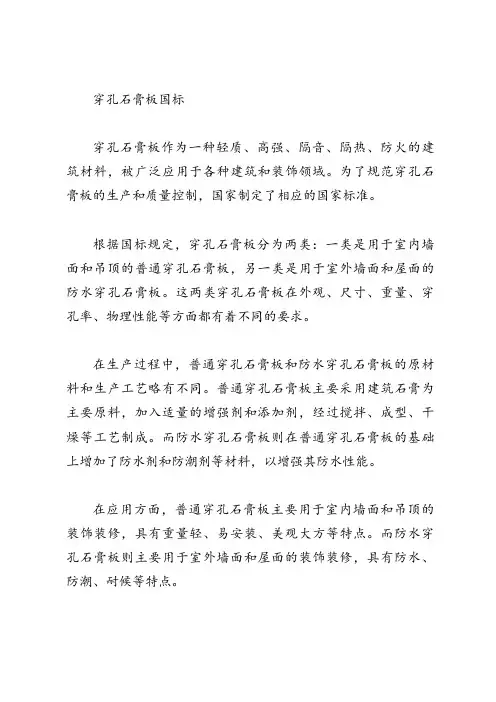 穿孔石膏板国标

穿孔石膏板作为一种轻质、高强、隔音、隔热、防火的建筑材料，被广泛应用于各种建筑和装饰领域。为了规范穿孔石膏板的生产和质量控制，国家制定了相应的国家标准。

根据国标规定，穿孔石膏板分为两类：一类是用于室内墙面和吊顶的普通穿孔石膏板，另一类是用于室外墙面和屋面的防水穿孔石膏板。这两类穿孔石膏板在外观、尺寸、重量、穿孔率、物理性能等方面都有着不同的要求。

在生产过程中，普通穿孔石膏板和防水穿孔石膏板的原材料和生产工艺略有不同。普通穿孔石膏板主要采用建筑石膏为主要原料，加入适量的增强剂和添加剂，经过搅拌、成型、干燥等工艺制成。而防水穿孔石膏板则在普通穿孔石膏板的基础上增加了防水剂和防潮剂等材料，以增强其防水性能。

在应用方面，普通穿孔石膏板主要用于室内墙面和吊顶的装饰装修，具有重量轻、易安装、美观大方等特点。而防水穿孔石膏板则主要用于室外墙面和屋面的装饰装修，具有防水、防潮、耐候等特点。